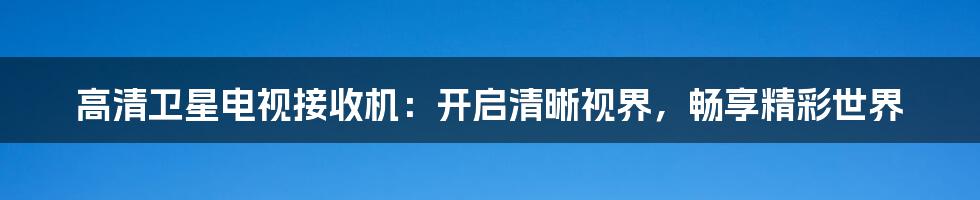 高清卫星电视接收机：开启清晰视界，畅享精彩世界